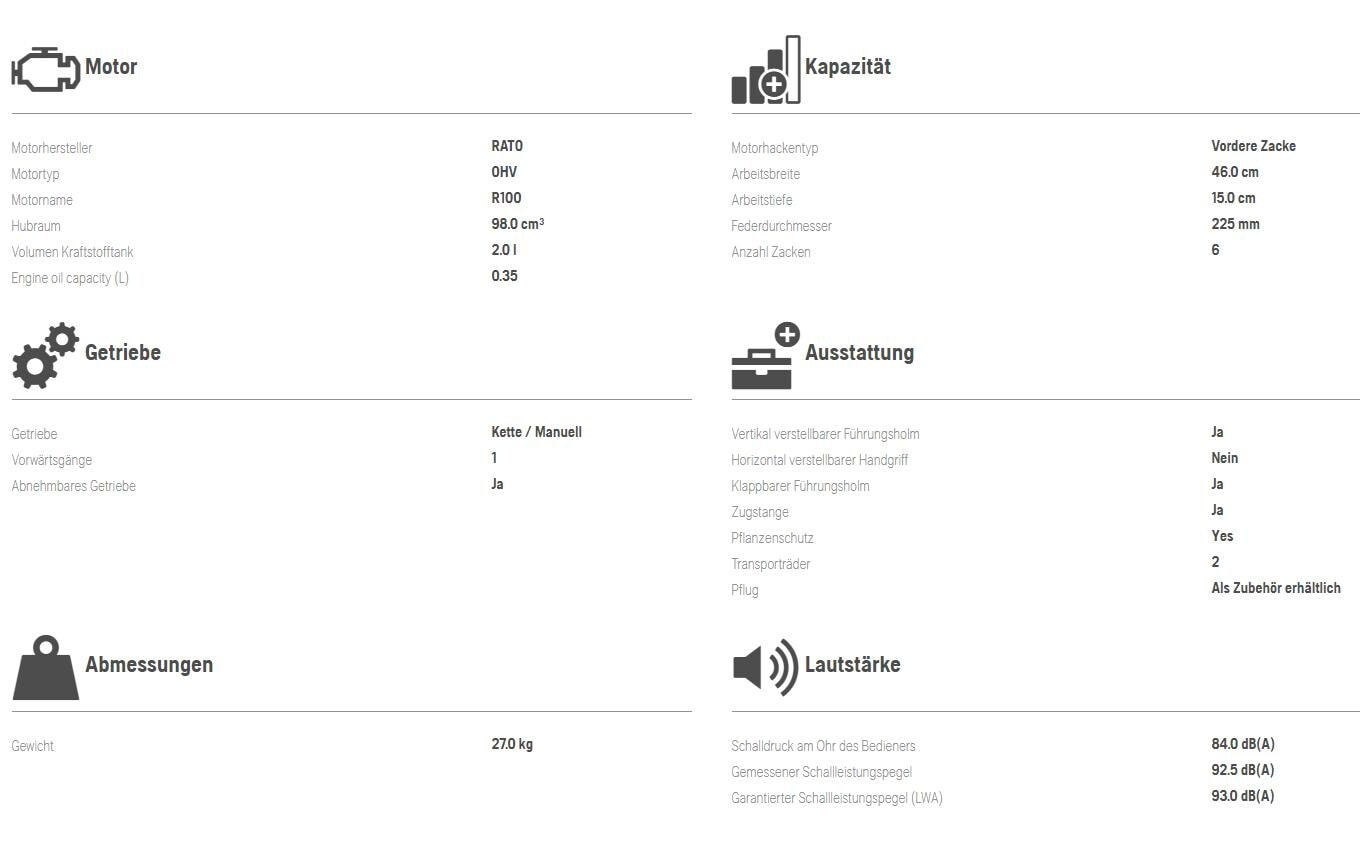 Motor

| | |
|---|---|
| Motorhersteller | RATO |
| Motortyp | OHV |
| Motorname | R100 |
| Hubraum | 98.0 cm$^3$ |
| Volumen Kraftstofftank | 2.0 l |
| Engine oil capacity (L) | 0.35 |

Getriebe

| | |
|---|---|
| Getriebe | Kette / Manuell |
| Vorwärtsgänge | 1 |
| Abnehmbares Getriebe | Ja |

Abmessungen

| | |
|---|---|
| Gewicht | 27.0 kg |

Kapazität

| | |
|---|---|
| Motorhackentyp | Vordere Zacke |
| Arbeitsbreite | 46.0 cm |
| Arbeitstiefe | 15.0 cm |
| Federdurchmesser | 225 mm |
| Anzahl Zacken | 6 |

Ausstattung

| | |
|---|---|
| Vertikal verstellbarer Führungsholm | Ja |
| Horizontal verstellbarer Handgriff | Nein |
| Klappbarer Führungsholm | Ja |
| Zugstange | Ja |
| Pflanzenschutz | Yes |
| Transporträder | 2 |
| Pflug | Als Zubehör erhältlich |

Lautstärke

| | |
|---|---|
| Schalldruck am Ohr des Bedieners | 84.0 dB(A) |
| Gemessener Schallleistungspegel | 92.5 dB(A) |
| Garantierter Schallleistungspegel (LWA) | 93.0 dB(A) |